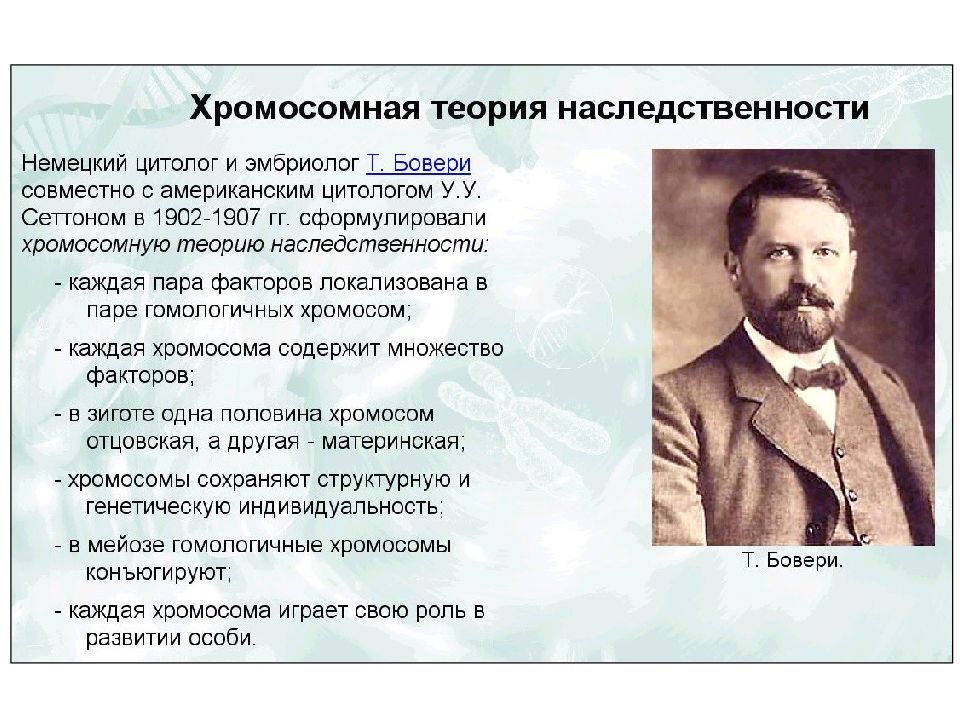 Хромосомная теория наследственности

Немецкий цитолог и эмбриолог Т. Бовери совместно с американским цитологом У.У. Сеттоном в 1902-1907 гг. сформулировали хромосомную теорию наследственности:

- каждая пара факторов локализована в паре гомологичных хромосом;

- каждая хромосома содержит множество факторов;

- в зиготе одна половина хромосом отцовская, а другая - материнская;

- хромосомы сохраняют структурную и генетическую индивидуальность;

- в мейозе гомологичные хромосомы конъюгируют;

- каждая хромосома играет свою роль в развитии особи.

Т. Бовери.